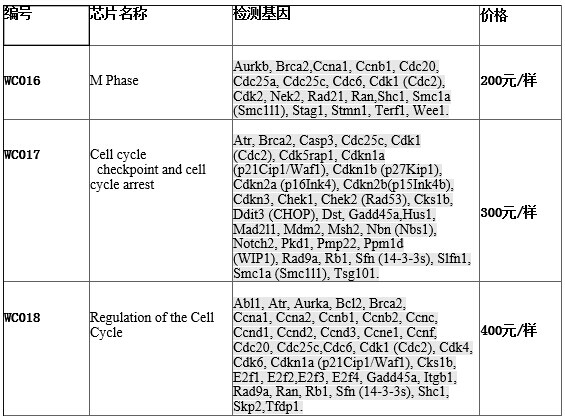 | 编号 | 芯片名称 | 检测基因 | 价格 |
|---|---|---|---|
| WC016 | M Phase | Aurkb, Brca2,Ccna1, Ccnb1, Cdc20, Cdc25a, Cdc25c, Cdc6, Cdk1 (Cdc2), Cdk2, Nek2, Rad21, Ran,Shc1, Smc1a (Smc1l1), Stag1, Stmn1, Terf1, Wee1. | 200元/样 |
| WC017 | Cell cycle checkpoint and cell cycle arrest | Atr, Brca2, Casp3, Cdc25c, Cdk1 (Cdc2), Cdk5rap1, Cdkn1a (p21Cip1/Waf1), Cdkn1b (p27Kip1), Cdkn2a (p16Ink4), Cdkn2b(p15Ink4b), Cdkn3, Chek1, Chek2 (Rad53), Cks1b, Ddit3 (CHOP), Dst, Gadd45a,Hus1, Mad2l1, Mdm2, Msh2, Nbn (Nbs1), Notch2, Pkd1, Pmp22, Ppm1d (WIP1), Rad9a, Rb1, Sfn (14-3-3s), Slfn1, Smc1a (Smc1l1), Tsg101. | 300元/样 |
| WC018 | Regulation of the Cell Cycle | Abl1, Atr, Aurka, Bcl2, Brca2, Ccna1, Ccna2, Ccnb1, Ccnb2, Ccnc, Ccnd1, Ccnd2, Ccnd3, Ccne1, Ccnf, Cdc20, Cdc25c,Cdc6, Cdk1 (Cdc2), Cdk4, Cdk6, Cdkn1a (p21Cip1/Waf1), Cks1b, E2f1, E2f2,E2f3, E2f4, Gadd45a, Itgb1, Rad9a, Ran, Rb1, Sfn (14-3-3s), Shc1, Skp2,Tfdp1. | 400元/样 |